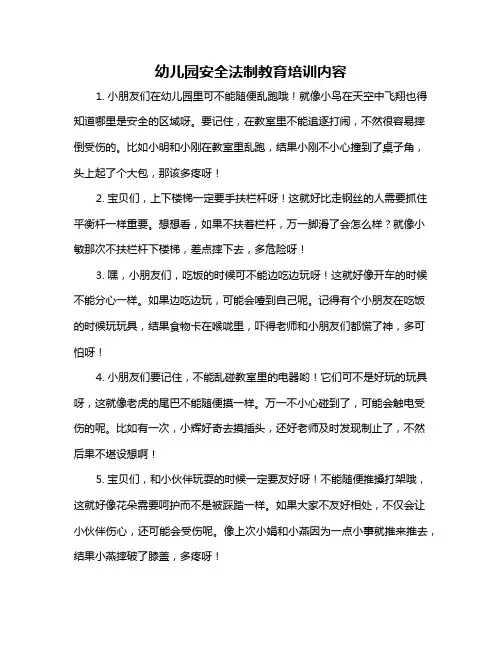 幼儿园安全法制教育培训内容

1. 小朋友们在幼儿园里可不能随便乱跑哦！就像小鸟在天空中飞翔也得知道哪里是安全的区域呀。要记住，在教室里不能追逐打闹，不然很容易摔倒受伤的。比如小明和小刚在教室里乱跑，结果小刚不小心撞到了桌子角，头上起了个大包，那该多疼呀！

2. 宝贝们，上下楼梯一定要手扶栏杆呀！这就好比走钢丝的人需要抓住平衡杆一样重要。想想看，如果不扶着栏杆，万一脚滑了会怎么样？就像小敏那次不扶栏杆下楼梯，差点摔下去，多危险呀！

3. 嘿，小朋友们，吃饭的时候可不能边吃边玩呀！这就好像开车的时候不能分心一样。如果边吃边玩，可能会噎到自己呢。记得有个小朋友在吃饭的时候玩玩具，结果食物卡在喉咙里，吓得老师和小朋友们都慌了神，多可怕呀！

4. 小朋友们要记住，不能乱碰教室里的电器哟！它们可不是好玩的玩具呀，这就像老虎的尾巴不能随便摸一样。万一不小心碰到了，可能会触电受伤的呢。比如有一次，小辉好奇去摸插头，还好老师及时发现制止了，不然后果不堪设想啊！

5. 宝贝们，和小伙伴玩耍的时候一定要友好呀！不能随便推搡打架哦，这就好像花朵需要呵护而不是被踩踏一样。如果大家不友好相处，不仅会让小伙伴伤心，还可能会受伤呢。像上次小娟和小燕因为一点小事就推来推去，结果小燕摔破了膝盖，多疼呀！